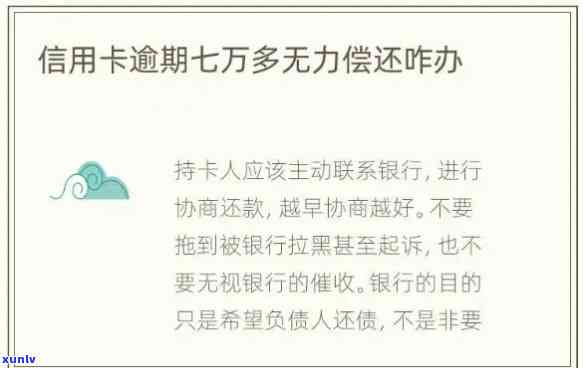 信用卡逾期七万多无力偿还咋办

持卡人应该主动联系银行，进行协商还款，越早协商越好。不要拖到被银行拉黑甚至起诉，也不要无视银行的催收。银行的目的只是希望负债人还债，不是非要

xunlv